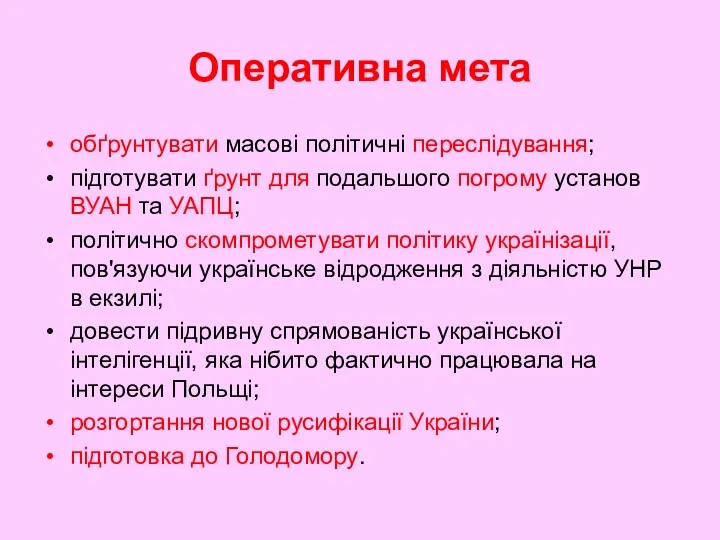 Оперативна мета

• обґрунтувати масові політичні переслідування;
• підготувати ґрунт для подальшого погрому установ ВУАН та УАПЦ;
• політично скомпрометувати політику українізації, пов'язуючи українське відродження з діяльністю УНР в екзилі;
• довести підривну спрямованість української інтелігенції, яка нібито фактично працювала на інтереси Польщі;
• розгортання нової русифікації України;
• підготовка до Голодомору.